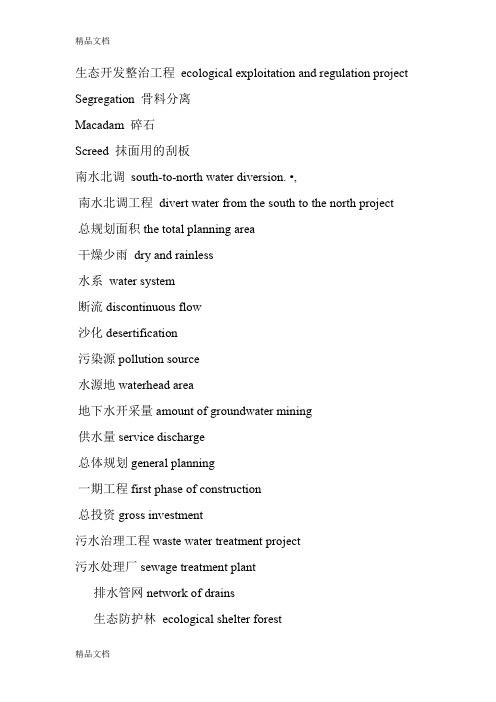 精品文档

生态开发整治工程 ecological exploitation and regulation project

Segregation 骨料分离

Macadam 碎石

Screed 抹面用的刮板

南水北调 south-to-north water diversion. •,

南水北调工程 divert water from the south to the north project

总规划面积 the total planning area

干燥少雨 dry and rainless

水系 water system

断流 discontinuous flow

沙化 desertification

污染源 pollution source

水源地 waterhead area

地下水开采量 amount of groundwater mining

供水量 service discharge

总体规划 general planning

一期工程 first phase of construction

总投资 gross investment

污水治理工程 waste water treatment project

污水处理厂 sewage treatment plant

排水管网 network of drains

生态防护林 ecological shelter forest

精品文档